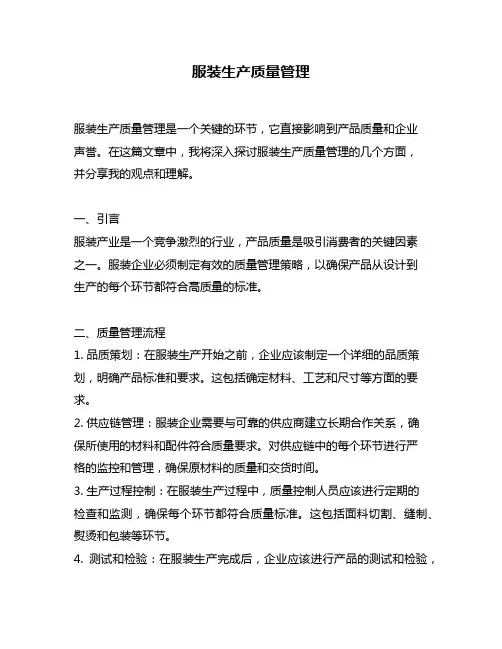 服装生产质量管理

服装生产质量管理是一个关键的环节，它直接影响到产品质量和企业声誉。在这篇文章中，我将深入探讨服装生产质量管理的几个方面，并分享我的观点和理解。

一、引言
服装产业是一个竞争激烈的行业，产品质量是吸引消费者的关键因素之一。服装企业必须制定有效的质量管理策略，以确保产品从设计到生产的每个环节都符合高质量的标准。

二、质量管理流程
1. 品质策划：在服装生产开始之前，企业应该制定一个详细的品质策划，明确产品标准和要求。这包括确定材料、工艺和尺寸等方面的要求。
2. 供应链管理：服装企业需要与可靠的供应商建立长期合作关系，确保所使用的材料和配件符合质量要求。对供应链中的每个环节进行严格的监控和管理，确保原材料的质量和交货时间。
3. 生产过程控制：在服装生产过程中，质量控制人员应该进行定期的检查和监测，确保每个环节都符合质量标准。这包括面料切割、缝制、熨烫和包装等环节。
4. 测试和检验：在服装生产完成后，企业应该进行产品的测试和检验，